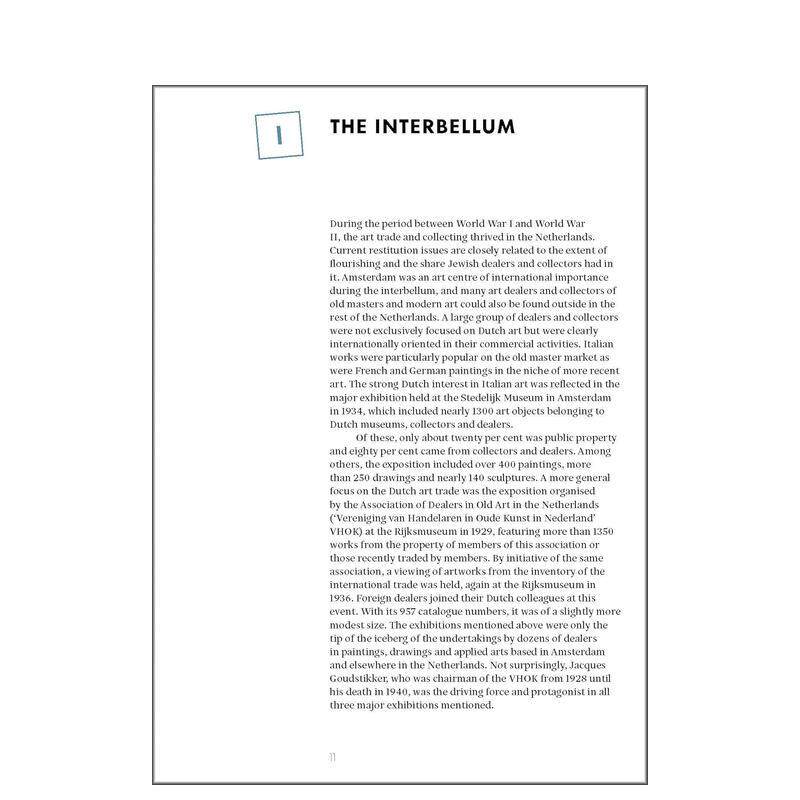 I

THE INTERBELLUM

During the period between World War I and World War II, the art trade and collecting thrived in the Netherlands. Current restitution issues are closely related to the extent of flourishing and the share Jewish dealers and collectors had in it. Amsterdam was an art centre of international importance during the interbellum, and many art dealers and collectors of old masters and modern art could also be found outside in the rest of the Netherlands. A large group of dealers and collectors were not exclusively focused on Dutch art but were clearly internationally oriented in their commercial activities. Italian works were particularly popular on the old master market as were French and German paintings in the niche of more recent art. The strong Dutch interest in Italian art was reflected in the major exhibition held at the Stedelijk Museum in Amsterdam in 1934, which included nearly 1300 art objects belonging to Dutch museums, collectors and dealers.

Of these, only about twenty per cent was public property and eighty per cent came from collectors and dealers. Among others, the exposition included over 400 paintings, more than 250 drawings and nearly 140 sculptures. A more general focus on the Dutch art trade was the exposition organised by the Association of Dealers in Old Art in the Netherlands ('Vereniging van Handelaren in Oude Kunst in Nederland' VHOK) at the Rijksmuseum in 1929, featuring more than 1350 works from the property of members of this association or those recently traded by members. By initiative of the same association, a viewing of artworks from the inventory of the international trade was held, again at the Rijksmuseum in 1936. Foreign dealers joined their Dutch colleagues at this event. With its 957 catalogue numbers, it was of a slightly more modest size. The exhibitions mentioned above were only the tip of the iceberg of the undertakings by dozens of dealers in paintings, drawings and applied arts based in Amsterdam and elsewhere in the Netherlands. Not surprisingly, Jacques Goudstikker, who was chairman of the VHOK from 1928 until his death in 1940, was the driving force and protagonist in all three major exhibitions mentioned.

11